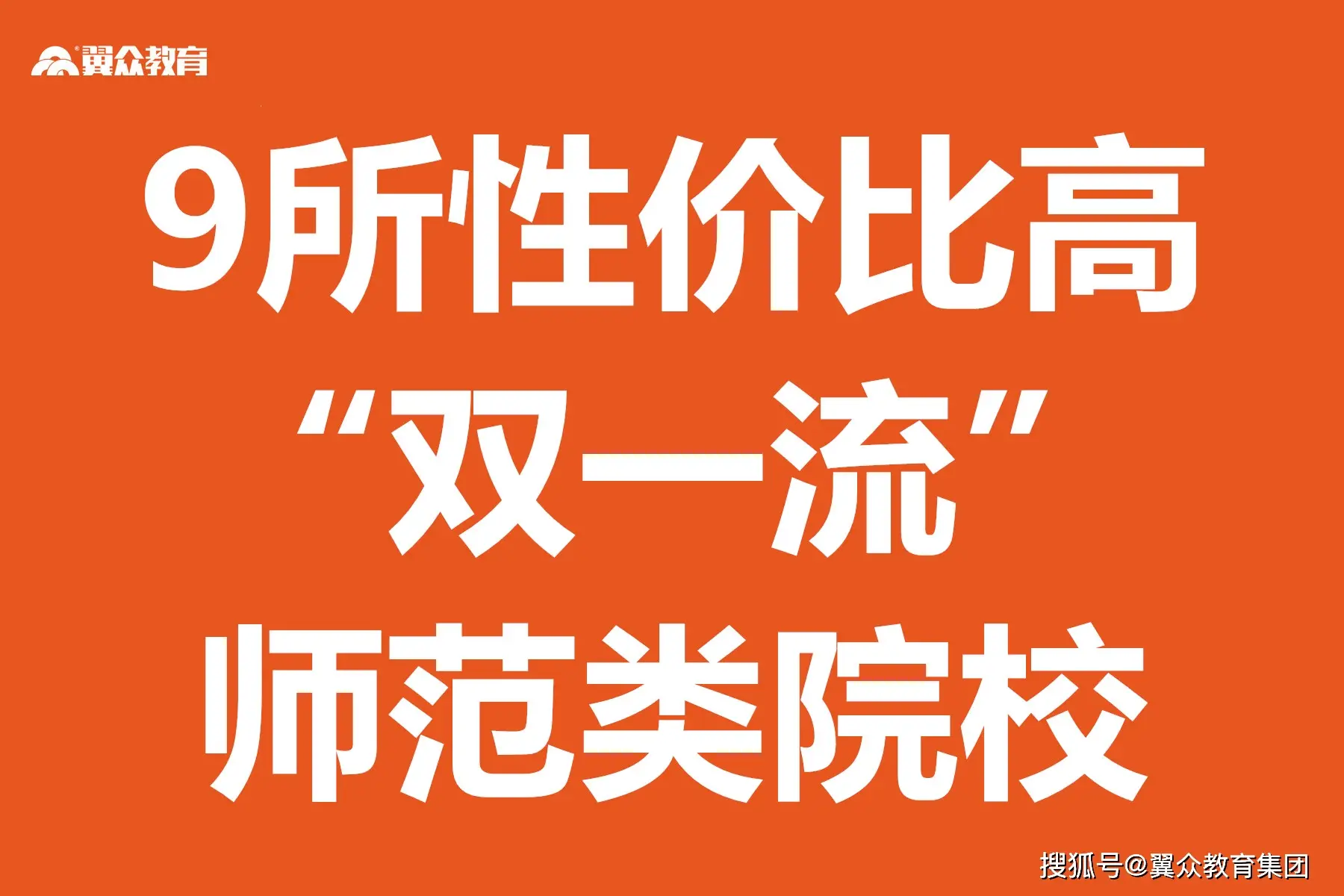 翼众教育

9所性价比高
“双一流”
师范类院校

搜狐号@翼众教育集团